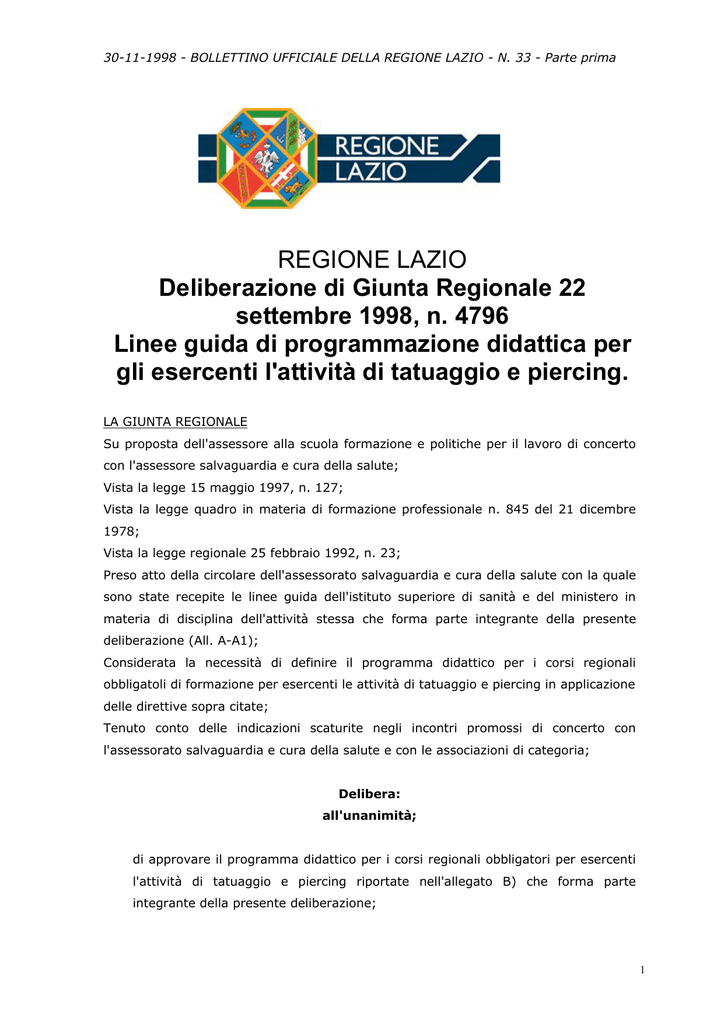 30-11-1998 - BOLLETTINO UFFICIALE DELLA REGIONE LAZIO - N. 33 - Parte prima

REGIONE LAZIO

REGIONE LAZIO
Deliberazione di Giunta Regionale 22 settembre 1998, n. 4796
Linee guida di programmazione didattica per gli esercenti l'attività di tatuaggio e piercing.

LA GIUNTA REGIONALE
Su proposta dell'assessore alla scuola formazione e politiche per il lavoro di concerto con l'assessore salvaguardia e cura della salute;
Vista la legge 15 maggio 1997, n. 127;
Vista la legge quadro in materia di formazione professionale n. 845 del 21 dicembre 1978;
Vista la legge regionale 25 febbraio 1992, n. 23;
Preso atto della circolare dell'assessorato salvaguardia e cura della salute con la quale sono state recepite le linee guida dell'istituto superiore di sanità e del ministero in materia di disciplina dell'attività stessa che forma parte integrante della presente deliberazione (All. A-A1);
Considerata la necessità di definire il programma didattico per i corsi regionali obbligatoli di formazione per esercenti le attività di tatuaggio e piercing in applicazione delle direttive sopra citate;
Tenuto conto delle indicazioni scaturite negli incontri promossi di concerto con l'assessorato salvaguardia e cura della salute e con le associazioni di categoria;

Delibera:
all'unanimità;

di approvare il programma didattico per i corsi regionali obbligatori per esercenti l'attività di tatuaggio e piercing riportate nell'allegato B) che forma parte integrante della presente deliberazione;

1